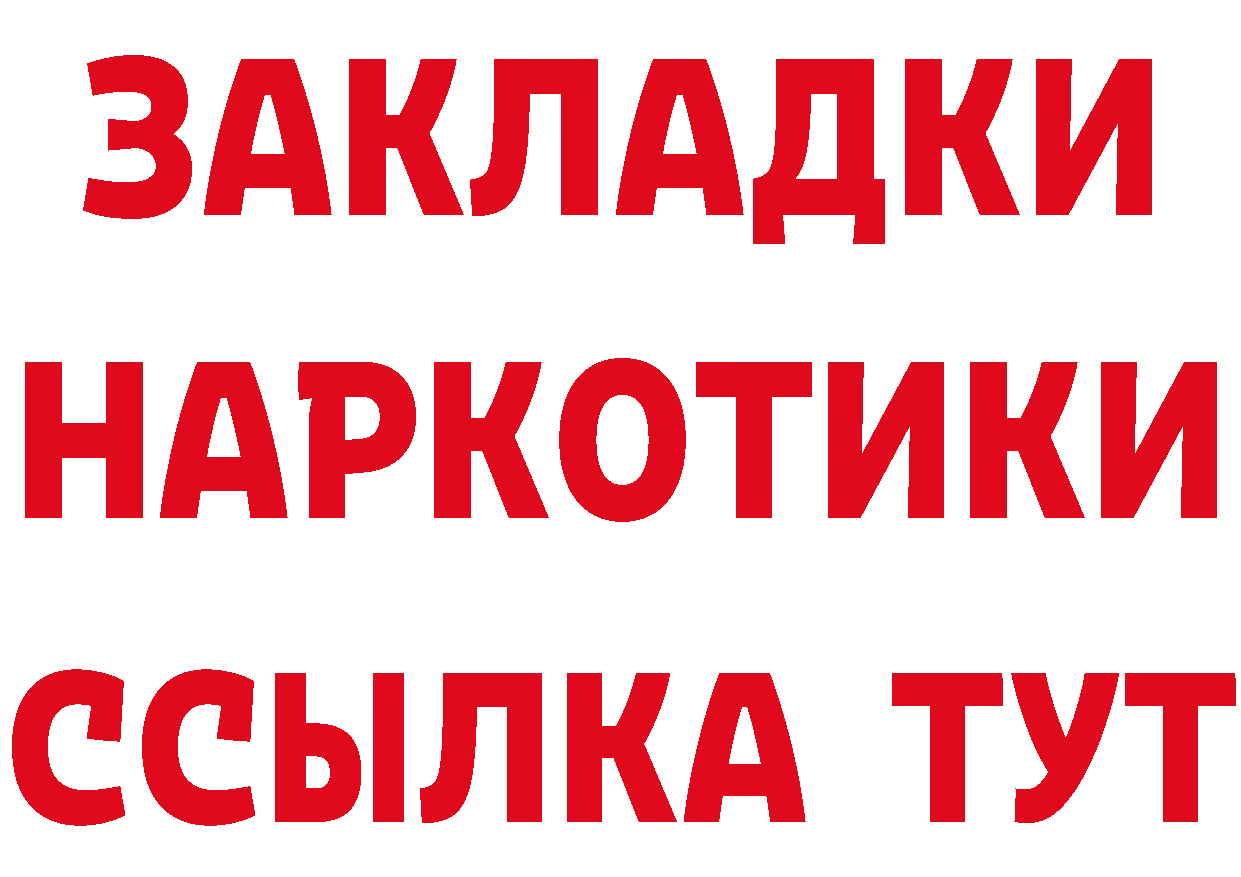 ЗАКЛАДКИ
НАРКОТИКИ
ССЫЛКА ТУТ